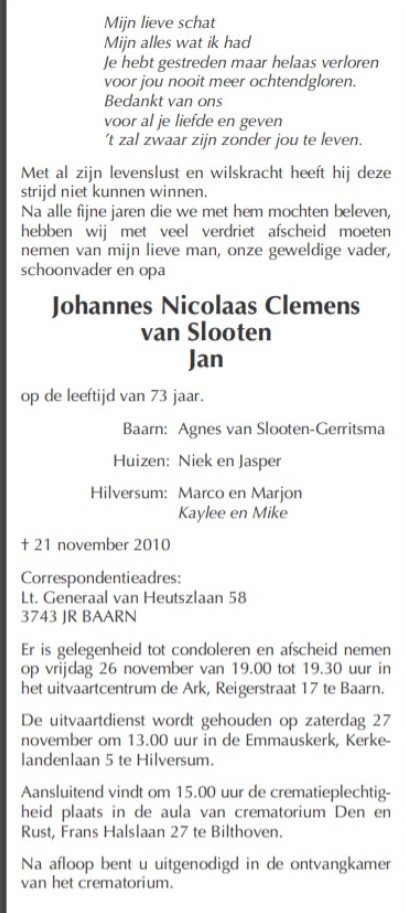 Mijn lieve schat
Mijn alles wat ik had
Je hebt gestreden maar helaas verloren
voor jou nooit meer ochtendgloren.
Bedankt van ons
voor al je liefde en geven
't zal zwaar zijn zonder jou te leven.

Met al zijn levenslust en wilskracht heeft hij deze strijd niet kunnen winnen.
Na alle fijne jaren die we met hem mochten beleven, hebben wij met veel verdriet afscheid moeten nemen van mijn lieve man, onze geweldige vader, schoonvader en opa

Johannes Nicolaas Clemens
van Slooten
Jan

op de leeftijd van 73 jaar.

Baarn: Agnes van Slooten-Gerritsma

Huizen: Niek en Jasper

Hilversum: Marco en Marjon
Kaylee en Mike

† 21 november 2010

Correspondentieadres:
Lt. Generaal van Heutszlaan 58
3743 JR BAARN

Er is gelegenheid tot condoleren en afscheid nemen op vrijdag 26 november van 19.00 tot 19.30 uur in het uitvaartcentrum de Ark, Reigerstraat 17 te Baarn.

De uitvaartdienst wordt gehouden op zaterdag 27 november om 13.00 uur in de Emmauskerk, Kerkelandenlaan 5 te Hilversum.

Aansluitend vindt om 15.00 uur de crematieplechtigheid plaats in de aula van crematorium Den en Rust, Frans Halslaan 27 te Bilthoven.

Na afloop bent u uitgenodigd in de ontvangkamer van het crematorium.